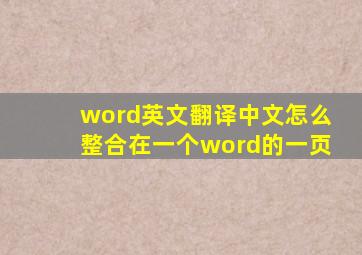 word英文翻译中文怎么整合在一个word的一页